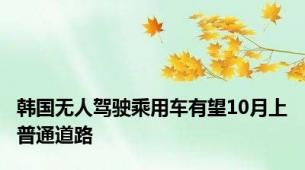 韩国无人驾驶乘用车有望10月上普通道路